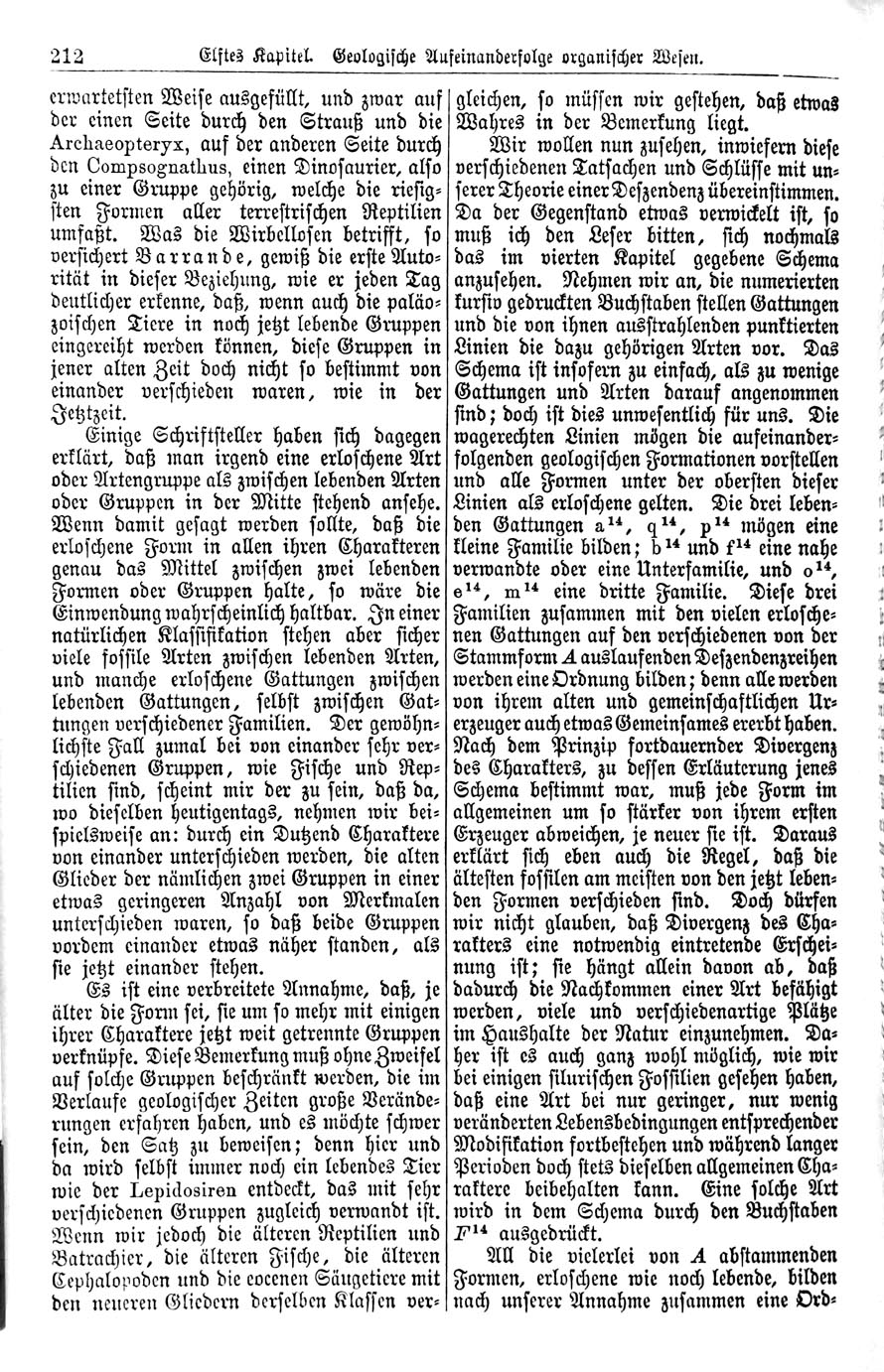 212 Elftes Kapitel. Geologische Aufeinanderfolge organischer Wesen.

erwartetsten Weise ausgefüllt, und zwar auf der einen Seite durch den Strauß und die Archaeopteryx, auf der anderen Seite durch den Compsognathus, einen Dinosaurier, also zu einer Gruppe gehörig, welche die riesigsten Formen aller terrestrischen Reptilien umfaßt. Was die Wirbellosen betrifft, so versichert Barrande, gewiß die erste Autorität in dieser Beziehung, wie er jeden Tag deutlicher erkenne, daß, wenn auch die paläozoischen Tiere in noch jetzt lebende Gruppen eingereiht werden können, diese Gruppen in jener alten Zeit doch nicht so bestimmt von einander verschieden waren, wie in der Jetztzeit.

Einige Schriftsteller haben sich dagegen erklärt, daß man irgend eine erloschene Art oder Artengruppe als zwischen lebenden Arten oder Gruppen in der Mitte stehend ansehe. Wenn damit gesagt werden sollte, daß die erloschene Form in allen ihren Charakteren genau das Mittel zwischen zwei lebenden Formen oder Gruppen halte, so wäre die Einwendung wahrscheinlich haltbar. In einer natürlichen Klassifikation stehen aber sicher viele fossile Arten zwischen lebenden Arten, und manche erloschene Gattungen zwischen lebenden Gattungen, selbst zwischen Gattungen verschiedener Familien. Der gewöhnlichste Fall zumal bei von einander sehr verschiedenen Gruppen, wie Fische und Reptilien sind, scheint mir der zu sein, daß da, wo dieselben heutigentags, nehmen wir beispielsweise an: durch ein Dutzend Charaktere von einander unterschieden werden, die alten Glieder der nämlichen zwei Gruppen in einer etwas geringeren Anzahl von Merkmalen unterschieden waren, so daß beide Gruppen vordem einander etwas näher standen, als sie jetzt einander stehen.

Es ist eine verbreitete Annahme, daß, je älter die Form sei, sie um so mehr mit einigen ihrer Charaktere jetzt weit getrennte Gruppen verknüpfe. Diese Bemerkung muß ohne Zweifel auf solche Gruppen beschränkt werden, die im Verlaufe geologischer Zeiten große Veränderungen erfahren haben, und es möchte schwer sein, den Satz zu beweisen; denn hier und da wird selbst immer noch ein lebendes Tier wie der Lepidosiren entdeckt, das mit sehr verschiedenen Gruppen zugleich verwandt ist. Wenn wir jedoch die älteren Reptilien und Batrachier, die älteren Fische, die älteren Cephalopoden und die eocenen Säugetiere mit den neueren Gliedern derselben Klassen vergleichen, so müssen wir gestehen, daß etwas Wahres in der Bemerkung liegt.

Wir wollen nun zusehen, inwiefern diese verschiedenen Tatsachen und Schlüsse mit unserer Theorie einer Deszendenz übereinstimmen. Da der Gegenstand etwas verwickelt ist, so muß ich den Leser bitten, sich nochmals das im vierten Kapitel gegebene Schema anzusehen. Nehmen wir an, die numerierten kursiv gedruckten Buchstaben stellen Gattungen und die von ihnen ausstrahlenden punktierten Linien die dazu gehörigen Arten vor. Das Schema ist insofern zu einfach, als zu wenige Gattungen und Arten darauf angenommen sind; doch ist dies unwesentlich für uns. Die wagerechten Linien mögen die aufeinanderfolgenden geologischen Formationen vorstellen und alle Formen unter der obersten dieser Linien als erloschene gelten. Die drei lebenden Gattungen $a^{14}$, $q^{14}$, $p^{14}$ mögen eine kleine Familie bilden; $b^{14}$ und $f^{14}$ eine nahe verwandte oder eine Unterfamilie, und $o^{14}$, $e^{14}$, $m^{14}$ eine dritte Familie. Diese drei Familien zusammen mit den vielen erloschenen Gattungen auf den verschiedenen von der Stammform $A$ auslaufenden Deszendenzreihen werden eine Ordnung bilden; denn alle werden von ihrem alten und gemeinschaftlichen Urerzeuger auch etwas Gemeinsames ererbt haben. Nach dem Prinzip fortdauernder Divergenz des Charakters, zu dessen Erläuterung jenes Schema bestimmt war, muß jede Form im allgemeinen um so stärker von ihrem ersten Erzeuger abweichen, je neuer sie ist. Daraus erklärt sich eben auch die Regel, daß die ältesten fossilen am meisten von den jetzt lebenden Formen verschieden sind. Doch dürfen wir nicht glauben, daß Divergenz des Charakters eine notwendig eintretende Erscheinung ist; sie hängt allein davon ab, daß dadurch die Nachkommen einer Art befähigt werden, viele und verschiedenartige Plätze im Haushalte der Natur einzunehmen. Daher ist es auch ganz wohl möglich, wie wir bei einigen silurischen Fossilien gesehen haben, daß eine Art bei nur geringer, nur wenig veränderten Lebensbedingungen entsprechender Modifikation fortbestehen und während langer Perioden doch stets dieselben allgemeinen Charaktere beibehalten kann. Eine solche Art wird in dem Schema durch den Buchstaben $F^{14}$ ausgedrückt.

All die vielerlei von $A$ abstammenden Formen, erloschene wie noch lebende, bilden nach unserer Annahme zusammen eine Ord-